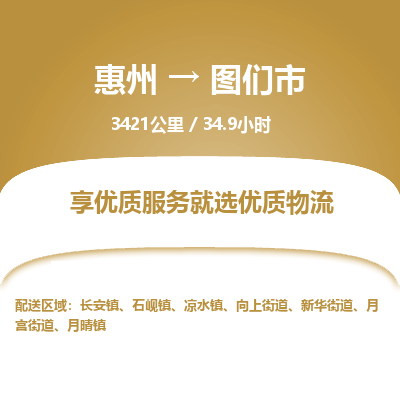 惠州 → 图们市

3421公里 / 34.9小时

享优质服务就选优质物流

配送区域：长安镇、石岘镇、凉水镇、向上街道、新华街道、月宫街道、月晴镇